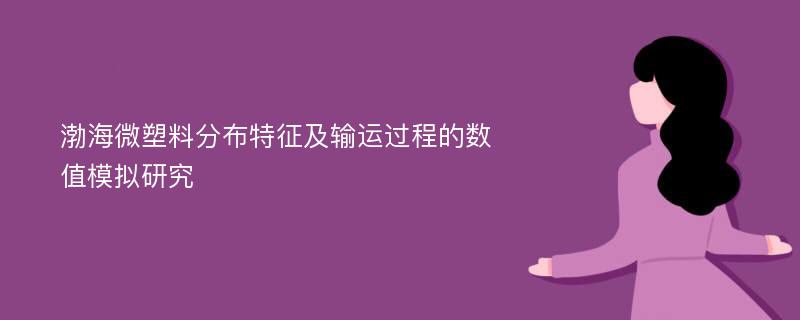 渤海微塑料分布特征及输运过程的数值模拟研究